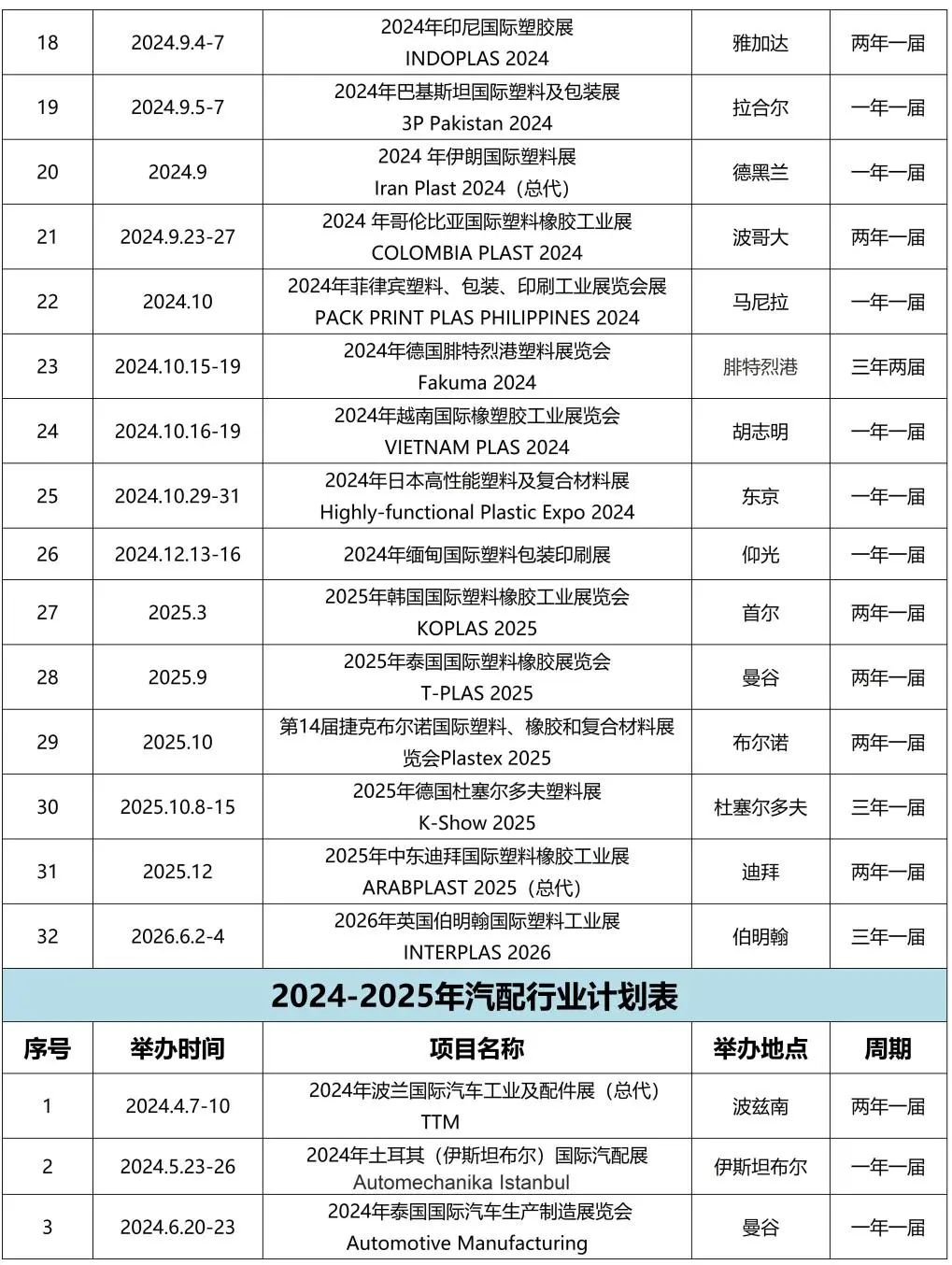 | 18 | 2024.9.4-7 | 2024年印尼国际塑胶展 INDOPLAS 2024 | 雅加达 | 两年一届 |
|---|---|---|---|---|
| 19 | 2024.9.5-7 | 2024年巴基斯坦国际塑料及包装展 3P Pakistan 2024 | 拉合尔 | 一年一届 |
| 20 | 2024.9 | 2024 年伊朗国际塑料展 Iran Plast 2024（总代） | 德黑兰 | 一年一届 |
| 21 | 2024.9.23-27 | 2024 年哥伦比亚国际塑料橡胶工业展 COLOMBIA PLAST 2024 | 波哥大 | 两年一届 |
| 22 | 2024.10 | 2024年菲律宾塑料、包装、印刷工业展览会展 PACK PRINT PLAS PHILIPPINES 2024 | 马尼拉 | 一年一届 |
| 23 | 2024.10.15-19 | 2024年德国腓特烈港塑料展览会 Fakuma 2024 | 腓特烈港 | 三年两届 |
| 24 | 2024.10.16-19 | 2024年越南国际橡塑胶工业展览会 VIETNAM PLAS 2024 | 胡志明 | 一年一届 |
| 25 | 2024.10.29-31 | 2024年日本高性能塑料及复合材料展 Highly-functional Plastic Expo 2024 | 东京 | 一年一届 |
| 26 | 2024.12.13-16 | 2024年缅甸国际塑料包装印刷展 | 仰光 | 一年一届 |
| 27 | 2025.3 | 2025年韩国国际塑料橡胶工业展览会 KOPLAS 2025 | 首尔 | 两年一届 |
| 28 | 2025.9 | 2025年泰国国际塑料橡胶展览会 T-PLAS 2025 | 曼谷 | 两年一届 |
| 29 | 2025.10 | 第14届捷克布尔诺国际塑料、橡胶和复合材料展览会Plastex 2025 | 布尔诺 | 两年一届 |
| 30 | 2025.10.8-15 | 2025年德国杜塞尔多夫塑料展 K-Show 2025 | 杜塞尔多夫 | 三年一届 |
| 31 | 2025.12 | 2025年中东迪拜国际塑料橡胶工业展 ARABPLAST 2025（总代） | 迪拜 | 两年一届 |
| 32 | 2026.6.2-4 | 2026年英国伯明翰国际塑料工业展 INTERPLAS 2026 | 伯明翰 | 三年一届 |

2024-2025年汽配行业计划表

| 序号 | 举办时间 | 项目名称 | 举办地点 | 周期 |
|---|---|---|---|---|
| 1 | 2024.4.7-10 | 2024年波兰国际汽车工业及配件展（总代） TTM | 波兹南 | 两年一届 |
| 2 | 2024.5.23-26 | 2024年土耳其（伊斯坦布尔）国际汽配展 Automechanika Istanbul | 伊斯坦布尔 | 一年一届 |
| 3 | 2024.6.20-23 | 2024年泰国国际汽车生产制造展览会 Automotive Manufacturing | 曼谷 | 一年一届 |